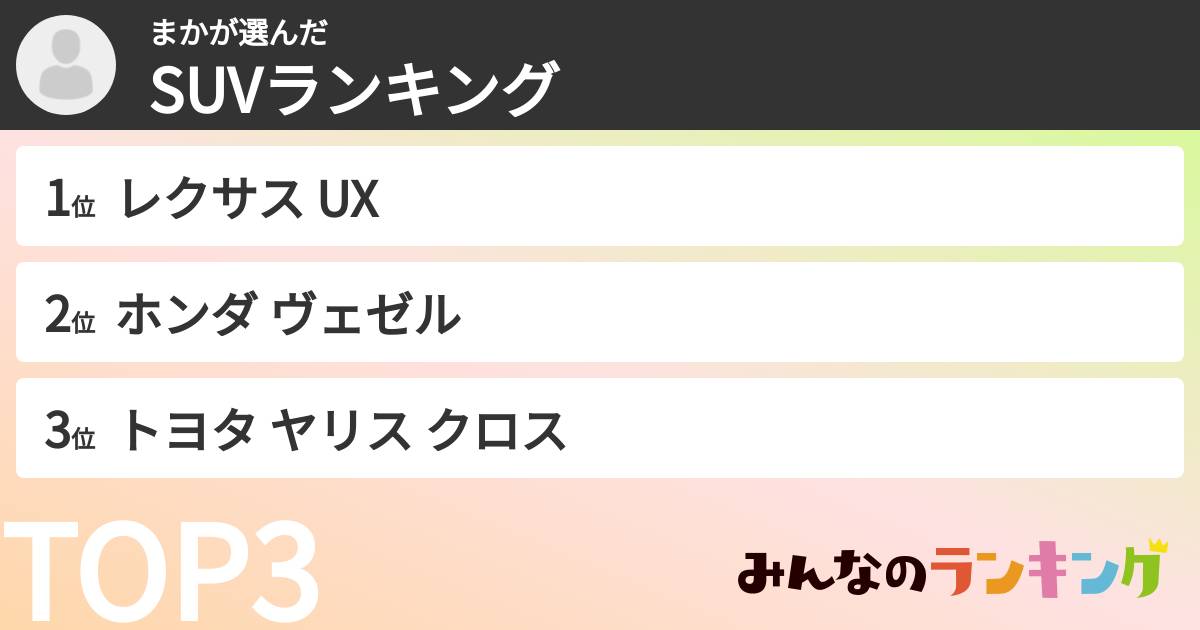 まかが選んだ
SUVランキング

1位 レクサス UX

2位 ホンダ ヴェゼル

3位 トヨタ ヤリス クロス

TOP3

みんなのランキング